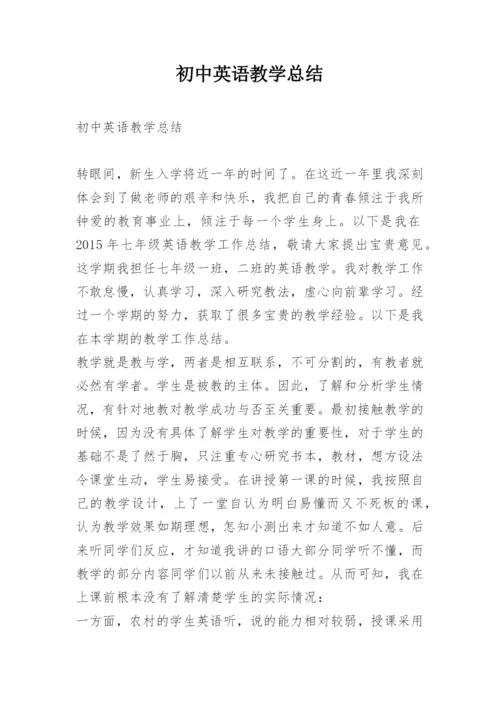 初中英语教学总结

初中英语教学总结

转眼间，新生入学将近一年的时间了。在这近一年里我深刻体会到了做老师的艰辛和快乐，我把自己的青春倾注于我所钟爱的教育事业上，倾注于每一个学生身上。以下是我在2015年七年级英语教学工作总结，敬请大家提出宝贵意见。这学期我担任七年级一班，二班的英语教学。我对教学工作不敢怠慢，认真学习，深入研究教法，虚心向前辈学习。经过一个学期的努力，获取了很多宝贵的教学经验。以下是我在本学期的教学工作总结。
教学就是教与学，两者是相互联系，不可分割的，有教者就必然有学者。学生是被教的主体。因此，了解和分析学生情况，有针对地教对教学成功与否至关重要。最初接触教学的时候，因为没有具体了解学生对教学的重要性，对于学生的基础不是了然于胸，只注重专心研究书本，教材，想方设法令课堂生动，学生易接受。在讲授第一课的时候，我按照自己的教学设计，上了一堂自认为明白易懂而又不死板的课，认为教学效果如期理想，怎知小测出来才知道不如人意。后来听同学们反应，才知道我讲的口语大部分同学听不懂，而教学的部分内容同学们以前从来未接触过。从而可知，我在上课前根本没有了解清楚学生的实际情况：
一方面，农村的学生英语听，说的能力相对较弱，授课采用